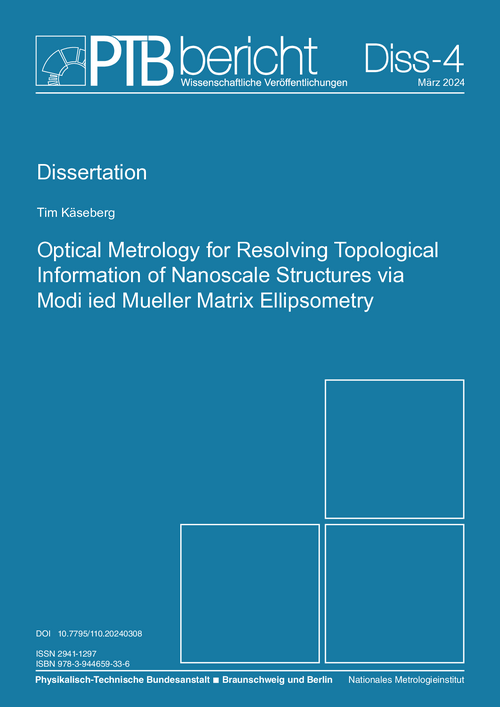 PTB bericht
Wissenschaftliche Veröffentlichungen

Diss-4
März 2024

Dissertation

Tim Käseberg

Optical Metrology for Resolving Topological Information of Nanoscale Structures via Modi ied Mueller Matrix Ellipsometry

DOI 10.7795/110.20240308

ISSN 2941-1297
ISBN 978-3-944659-33-6

Physikalisch-Technische Bundesanstalt ■ Braunschweig und Berlin Nationales Metrologieinstitut